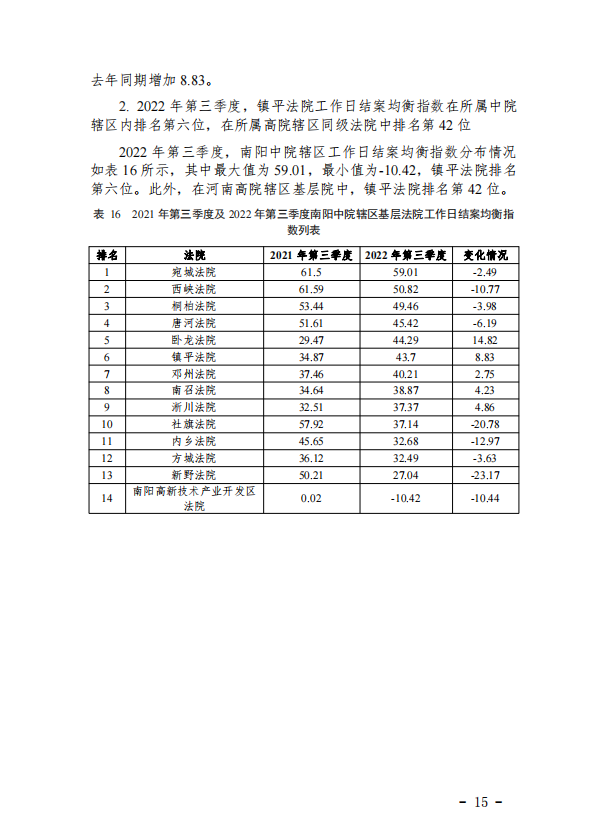 去年同期增加 8.83。

2. 2022 年第三季度，镇平法院工作日结案均衡指数在所属中院辖区内排名第六位，在所属高院辖区同级法院中排名第 42 位

2022 年第三季度，南阳中院辖区工作日结案均衡指数分布情况如表 16 所示，其中最大值为 59.01，最小值为-10.42，镇平法院排名第六位。此外，在河南高院辖区基层院中，镇平法院排名第 42 位。

表 16　2021 年第三季度及 2022 年第三季度南阳中院辖区基层法院工作日结案均衡指数列表

| 排名 | 法院 | 2021 年第三季度 | 2022 年第三季度 | 变化情况 |
|---|---|---|---|---|
| 1 | 宛城法院 | 61.5 | 59.01 | -2.49 |
| 2 | 西峡法院 | 61.59 | 50.82 | -10.77 |
| 3 | 桐柏法院 | 53.44 | 49.46 | -3.98 |
| 4 | 唐河法院 | 51.61 | 45.42 | -6.19 |
| 5 | 卧龙法院 | 29.47 | 44.29 | 14.82 |
| 6 | 镇平法院 | 34.87 | 43.7 | 8.83 |
| 7 | 邓州法院 | 37.46 | 40.21 | 2.75 |
| 8 | 南召法院 | 34.64 | 38.87 | 4.23 |
| 9 | 淅川法院 | 32.51 | 37.37 | 4.86 |
| 10 | 社旗法院 | 57.92 | 37.14 | -20.78 |
| 11 | 内乡法院 | 45.65 | 32.68 | -12.97 |
| 12 | 方城法院 | 36.12 | 32.49 | -3.63 |
| 13 | 新野法院 | 50.21 | 27.04 | -23.17 |
| 14 | 南阳高新技术产业开发区法院 | 0.02 | -10.42 | -10.44 |

－ 15 －